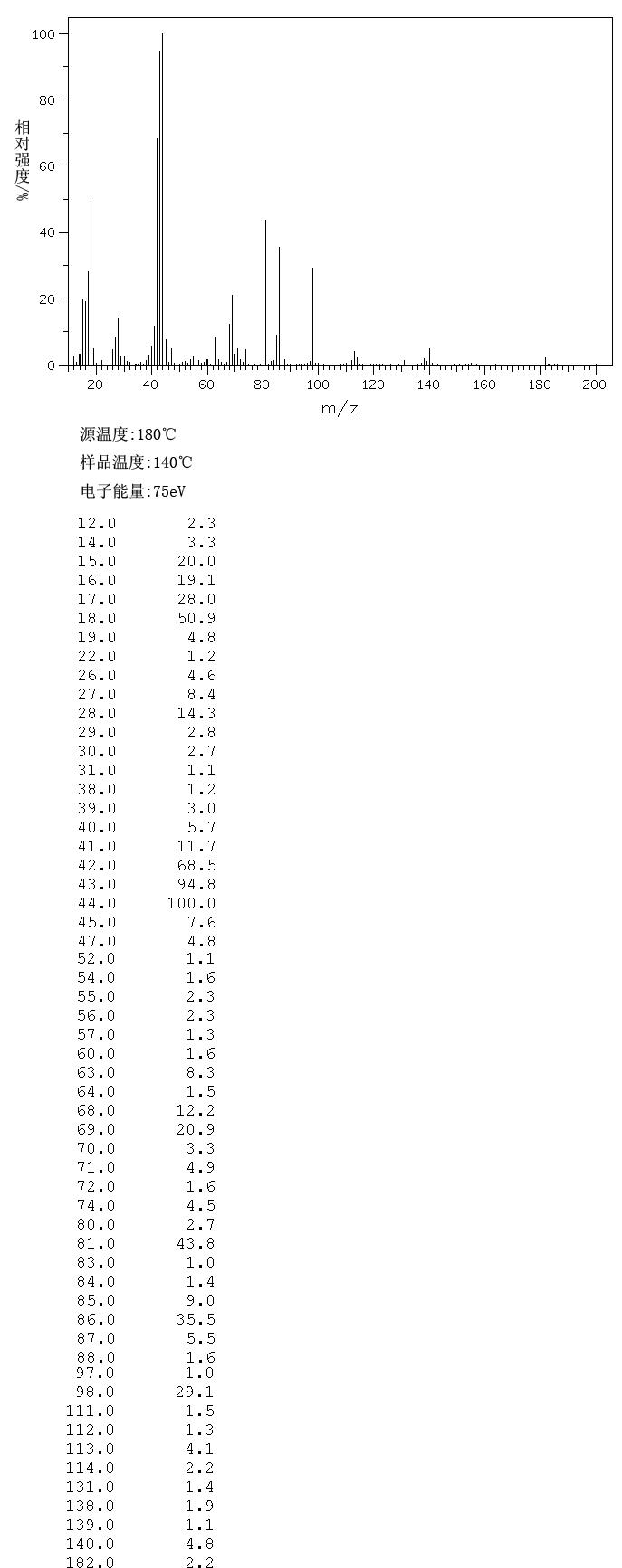 100
80
60
40
20
0
相对强度/%
20 40 60 80 100 120 140 160 180 200
m/z

源温度:180℃

样品温度:140℃

电子能量:75eV

| | |
|---|---|
| 12.0 | 2.3 |
| 14.0 | 3.3 |
| 15.0 | 20.0 |
| 16.0 | 19.1 |
| 17.0 | 28.0 |
| 18.0 | 50.9 |
| 19.0 | 4.8 |
| 22.0 | 1.2 |
| 26.0 | 4.6 |
| 27.0 | 8.4 |
| 28.0 | 14.3 |
| 29.0 | 2.8 |
| 30.0 | 2.7 |
| 31.0 | 1.1 |
| 38.0 | 1.2 |
| 39.0 | 3.0 |
| 40.0 | 5.7 |
| 41.0 | 11.7 |
| 42.0 | 68.5 |
| 43.0 | 94.8 |
| 44.0 | 100.0 |
| 45.0 | 7.6 |
| 47.0 | 4.8 |
| 52.0 | 1.1 |
| 54.0 | 1.6 |
| 55.0 | 2.3 |
| 56.0 | 2.3 |
| 57.0 | 1.3 |
| 60.0 | 1.6 |
| 63.0 | 8.3 |
| 64.0 | 1.5 |
| 68.0 | 12.2 |
| 69.0 | 20.9 |
| 70.0 | 3.3 |
| 71.0 | 4.9 |
| 72.0 | 1.6 |
| 74.0 | 4.5 |
| 80.0 | 2.7 |
| 81.0 | 43.8 |
| 83.0 | 1.0 |
| 84.0 | 1.4 |
| 85.0 | 9.0 |
| 86.0 | 35.5 |
| 87.0 | 5.5 |
| 88.0 | 1.6 |
| 97.0 | 1.0 |
| 98.0 | 29.1 |
| 111.0 | 1.5 |
| 112.0 | 1.3 |
| 113.0 | 4.1 |
| 114.0 | 2.2 |
| 131.0 | 1.4 |
| 138.0 | 1.9 |
| 139.0 | 1.1 |
| 140.0 | 4.8 |
| 182.0 | 2.2 |